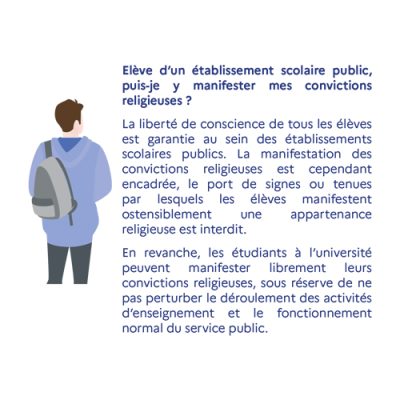 Elève d'un établissement scolaire public, puis-je y manifester mes convictions religieuses ?

La liberté de conscience de tous les élèves est garantie au sein des établissements scolaires publics. La manifestation des convictions religieuses est cependant encadrée, le port de signes ou tenues par lesquels les élèves manifestent ostensiblement une appartenance religieuse est interdit.

En revanche, les étudiants à l'université peuvent manifester librement leurs convictions religieuses, sous réserve de ne pas perturber le déroulement des activités d'enseignement et le fonctionnement normal du service public.